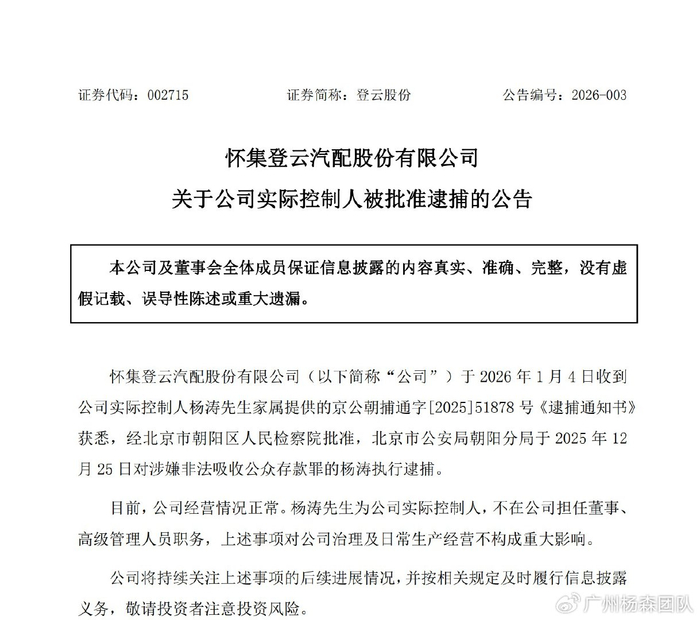 证券代码：002715　　　　证券简称：登云股份　　　　公告编号：2026-003

怀集登云汽配股份有限公司
关于公司实际控制人被批准逮捕的公告

本公司及董事会全体成员保证信息披露的内容真实、准确、完整，没有虚假记载、误导性陈述或重大遗漏。

怀集登云汽配股份有限公司（以下简称“公司”）于 2026 年 1 月 4 日收到公司实际控制人杨涛先生家属提供的京公朝捕通字[2025]51878 号《逮捕通知书》获悉，经北京市朝阳区人民检察院批准，北京市公安局朝阳分局于 2025 年 12 月 25 日对涉嫌非法吸收公众存款罪的杨涛执行逮捕。

目前，公司经营情况正常。杨涛先生为公司实际控制人，不在公司担任董事、高级管理人员职务，上述事项对公司治理及日常生产经营不构成重大影响。

公司将持续关注上述事项的后续进展情况，并按相关规定及时履行信息披露义务，敬请投资者注意投资风险。

广州杨森团队